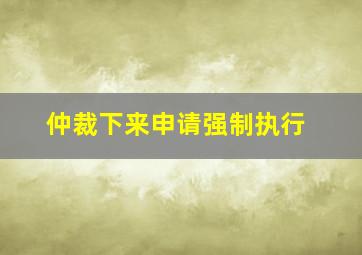 仲裁下来申请强制执行